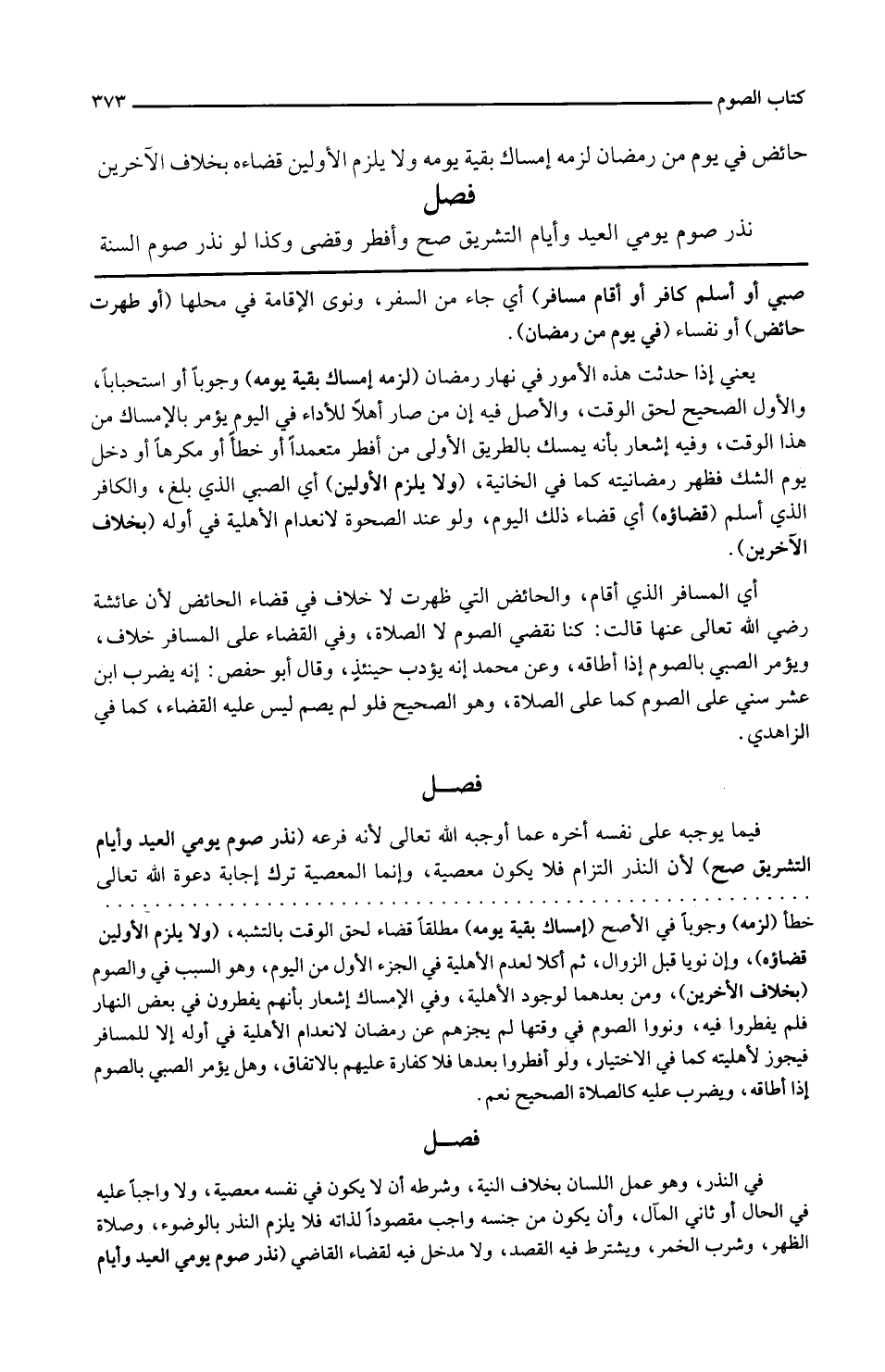 كتاب الصوم ٣٧٣

حائض في يوم من رمضان لزمه إمساك بقية يومه ولا يلزم الأولين قضاءه بخلاف الآخرين

فصل

نذر صوم يومي العيد وأيام التشريق صح وأفطر وقضى وكذا لو نذر صوم السنة

صبي أو أسلم كافر أو أقام مسافر) أي جاء من السفر، ونوى الإقامة في محلها (أو طهرت حائض) أو نفساء (في يوم من رمضان).

يعني إذا حدثت هذه الأمور في نهار رمضان (لزمه إمساك بقية يومه) وجوباً أو استحباباً، والأول الصحيح لحق الوقت، والأصل فيه إن من صار أهلاً للأداء في اليوم يؤمر بالإمساك من هذا الوقت، وفيه إشعار بأنه يمسك بالطريق الأولى من أفطر متعمداً أو خطأً أو مكرهاً أو دخل يوم الشك فظهر رمضانيته كما في الخانية، (ولا يلزم الأولين) أي الصبي الذي بلغ، والكافر الذي أسلم (قضاؤه) أي قضاء ذلك اليوم، ولو عند الصحوة لانعدام الأهلية في أوله (بخلاف الآخرين).

أي المسافر الذي أقام، والحائض التي ظهرت لا خلاف في قضاء الحائض لأن عائشة رضي الله تعالى عنها قالت: كنا نقضي الصوم لا الصلاة، وفي القضاء على المسافر خلاف، ويؤمر الصبي بالصوم إذا أطاقه، وعن محمد إنه يؤدب حينئذٍ، وقال أبو حفص: إنه يضرب ابن عشر سني على الصوم كما على الصلاة، وهو الصحيح فلو لم يصم ليس عليه القضاء، كما في الزاهدي.

فصل

فيما يوجبه على نفسه أخره عما أوجبه الله تعالى لأنه فرعه (نذر صوم يومي العيد وأيام التشريق صح) لأن النذر التزام فلا يكون معصية، وإنما المعصية ترك إجابة دعوة الله تعالى

خطأ (لزمه) وجوباً في الأصح (إمساك بقية يومه) مطلقاً قضاء لحق الوقت بالتشبه، (ولا يلزم الأولين قضاؤه)، وإن نويا قبل الزوال، ثم أكلا لعدم الأهلية في الجزء الأول من اليوم، وهو السبب في الصوم (بخلاف الأخرين)، ومن بعدهما لوجود الأهلية، وفي الإمساك إشعار بأنهم يفطرون في بعض النهار فلم يفطروا فيه، ونووا الصوم في وقتها لم يجزهم عن رمضان لانعدام الأهلية في أوله إلا للمسافر فيجوز لأهليته كما في الاختيار، ولو أفطروا بعدها فلا كفارة عليهم بالاتفاق، وهل يؤمر الصبي بالصوم إذا أطاقه، ويضرب عليه كالصلاة الصحيح نعم.

فصل

في النذر، وهو عمل اللسان بخلاف النية، وشرطه أن لا يكون في نفسه معصية، ولا واجباً عليه في الحال أو ثاني المآل، وأن يكون من جنسه واجب مقصوداً لذاته فلا يلزم النذر بالوضوء، وصلاة الظهر، وشرب الخمر، ويشترط فيه القصد، ولا مدخل فيه لقضاء القاضي (نذر صوم يومي العيد وأيام